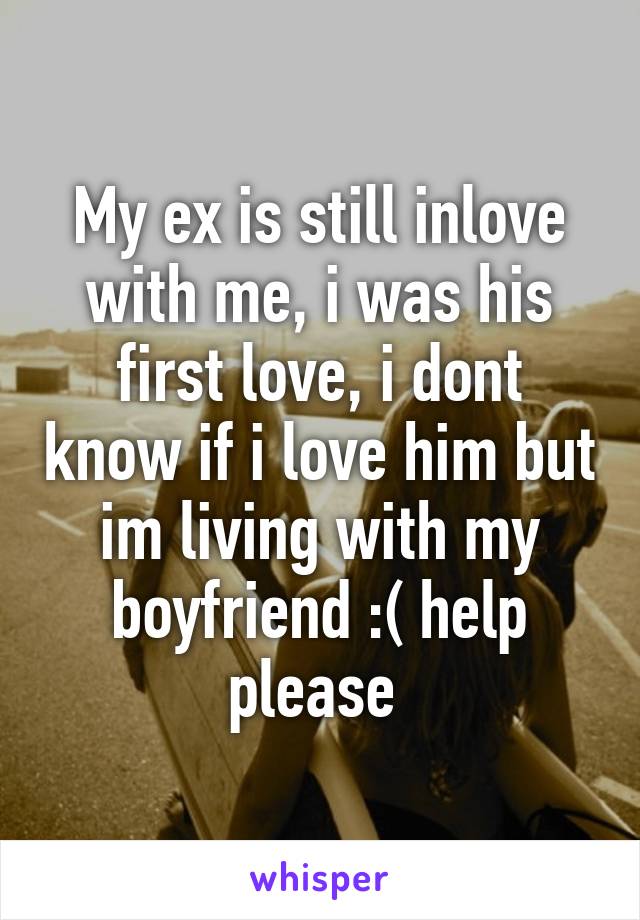 My ex is still inlove with me, i was his first love, i dont know if i love him but im living with my boyfriend :( help please

whisper